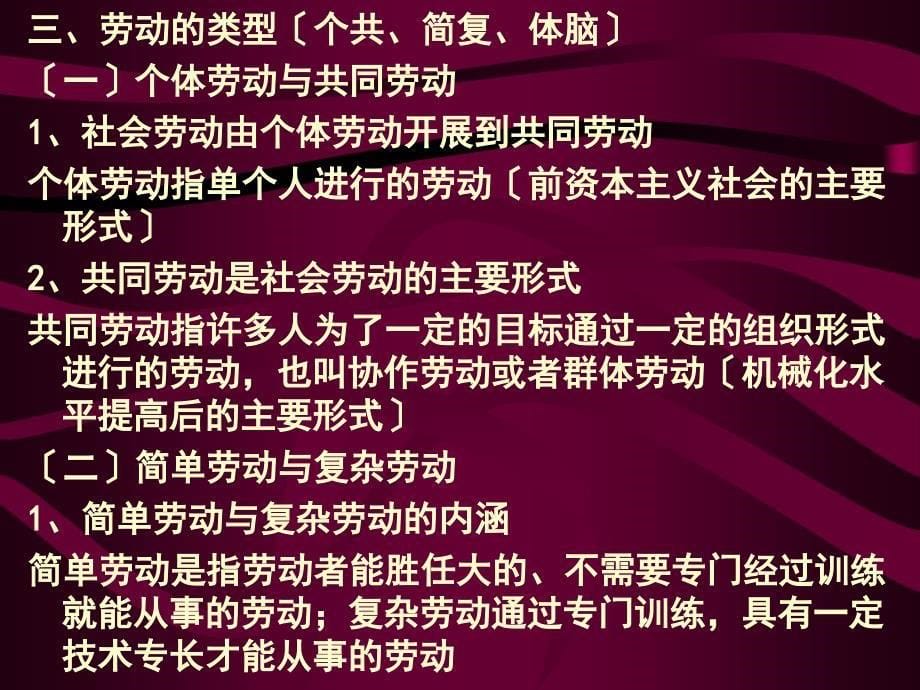 三、劳动的类型〔个共、简复、体脑〕

〔一〕个体劳动与共同劳动

1、社会劳动由个体劳动开展到共同劳动

个体劳动指单个人进行的劳动〔前资本主义社会的主要形式〕

2、共同劳动是社会劳动的主要形式

共同劳动指许多人为了一定的目标通过一定的组织形式进行的劳动，也叫协作劳动或者群体劳动〔机械化水平提高后的主要形式〕

〔二〕简单劳动与复杂劳动

1、简单劳动与复杂劳动的内涵

简单劳动是指劳动者能胜任大的、不需要专门经过训练就能从事的劳动；复杂劳动通过专门训练，具有一定技术专长才能从事的劳动